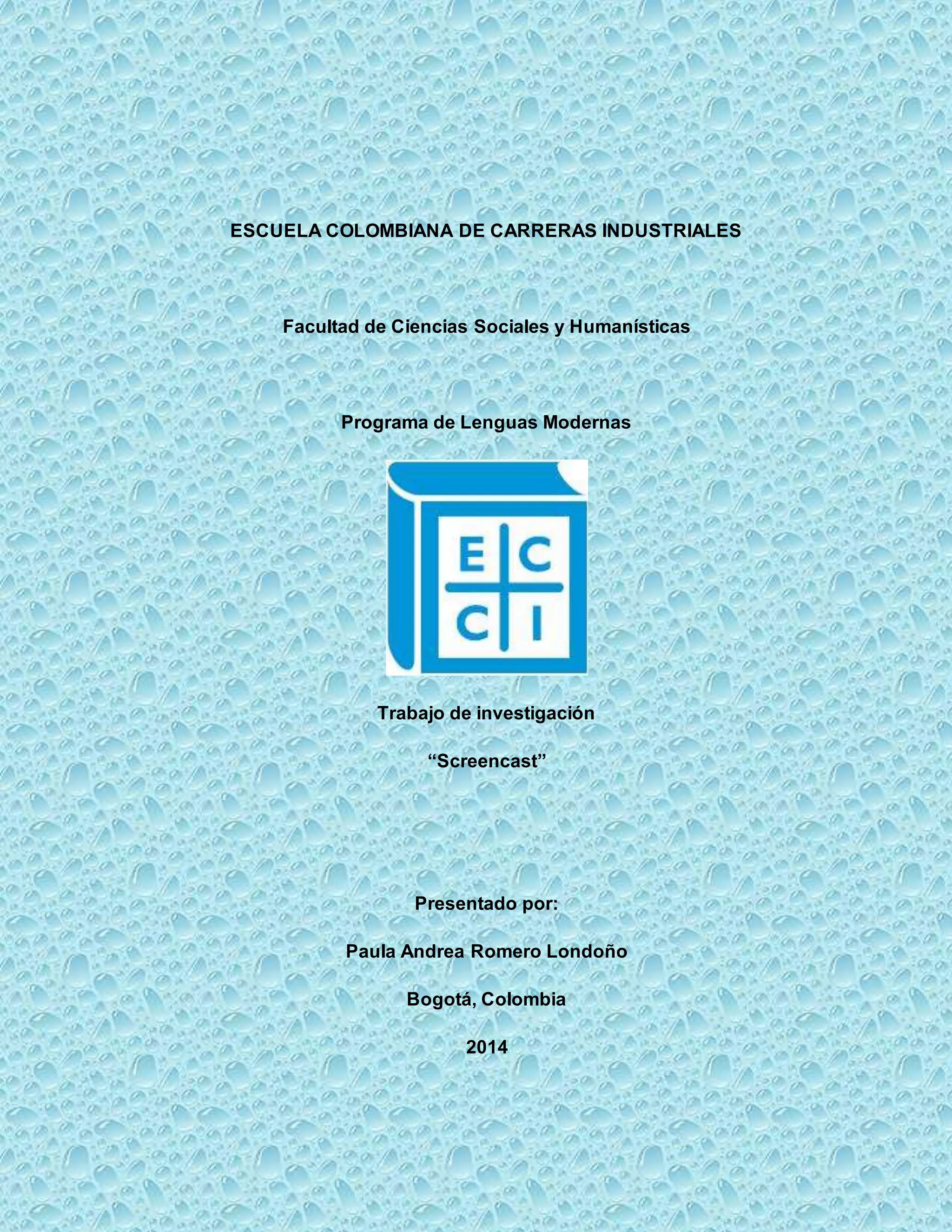 ESCUELA COLOMBIANA DE CARRERAS INDUSTRIALES

Facultad de Ciencias Sociales y Humanísticas

Programa de Lenguas Modernas

E C
C I

Trabajo de investigación

"Screencast"

Presentado por:

Paula Andrea Romero Londoño

Bogotá, Colombia

2014